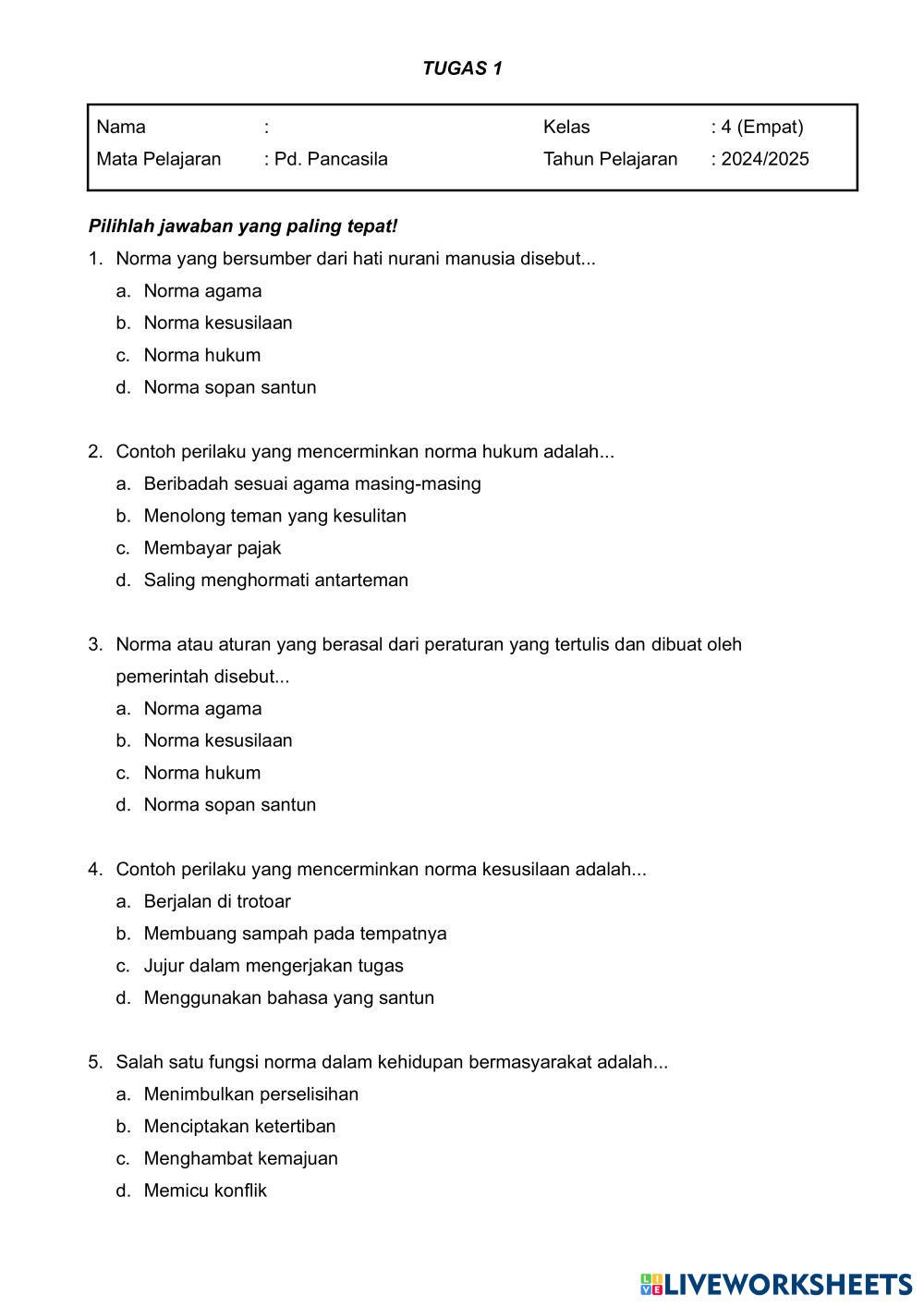 TUGAS 1

| Nama | : | Kelas | : 4 (Empat) |
|---|---|---|---|
| Mata Pelajaran | : Pd. Pancasila | Tahun Pelajaran | : 2024/2025 |

Pilihlah jawaban yang paling tepat!

1. Norma yang bersumber dari hati nurani manusia disebut...
a. Norma agama
b. Norma kesusilaan
c. Norma hukum
d. Norma sopan santun

2. Contoh perilaku yang mencerminkan norma hukum adalah...
a. Beribadah sesuai agama masing-masing
b. Menolong teman yang kesulitan
c. Membayar pajak
d. Saling menghormati antarteman

3. Norma atau aturan yang berasal dari peraturan yang tertulis dan dibuat oleh pemerintah disebut...
a. Norma agama
b. Norma kesusilaan
c. Norma hukum
d. Norma sopan santun

4. Contoh perilaku yang mencerminkan norma kesusilaan adalah...
a. Berjalan di trotoar
b. Membuang sampah pada tempatnya
c. Jujur dalam mengerjakan tugas
d. Menggunakan bahasa yang santun

5. Salah satu fungsi norma dalam kehidupan bermasyarakat adalah...
a. Menimbulkan perselisihan
b. Menciptakan ketertiban
c. Menghambat kemajuan
d. Memicu konflik

LIVEWORKSHEETS